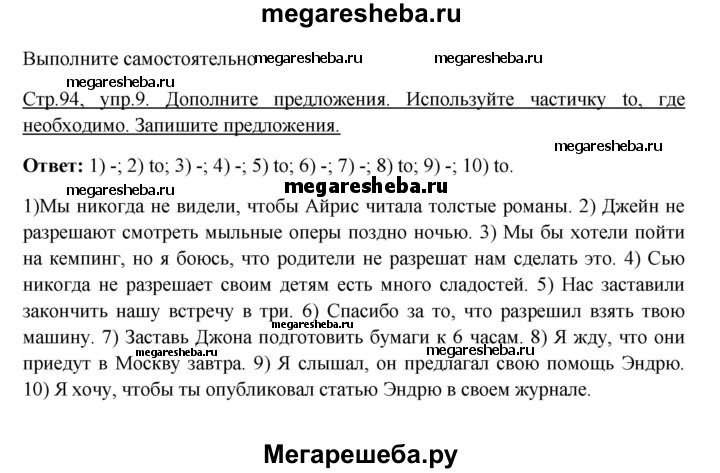 megaresheba.ru

Выполните самостоятельно megaresheba.ru megaresheba.ru

megaresheba.ru

Стр.94, упр.9. Дополните предложения. Используйте частичку to, где необходимо. Запишите предложения.

megaresheba.ru

**Ответ:** 1) -; 2) to; 3) -; 4) -; 5) to; 6) -; 7) -; 8) to; 9) -; 10) to.

megaresheba.ru megaresheba.ru

1)Мы никогда не видели, чтобы Айрис читала толстые романы. 2) Джейн не разрешают смотреть мыльные оперы поздно ночью. 3) Мы бы хотели пойти на кемпинг, но я боюсь, что родители не разрешат нам сделать это. 4) Сью никогда не разрешает своим детям есть много сладостей. 5) Нас заставили закончить нашу встречу в три. 6) Спасибо за то, что разрешил взять твою машину. 7) Заставь Джона подготовить бумаги к 6 часам. 8) Я жду, что они приедут в Москву завтра. 9) Я слышал, он предлагал свою помощь Эндрю. 10) Я хочу, чтобы ты опубликовал статью Эндрю в своем журнале.

megaresheba.ru megaresheba.ru megaresheba.ru

Мегарешеба.ру